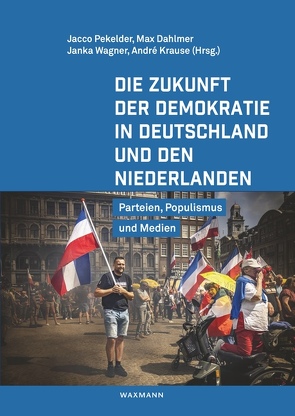 Jacco Pekelder, Max Dahlmer
Janka Wagner, André Krause (Hrsg.)

DIE ZUKUNFT DER DEMOKRATIE IN DEUTSCHLAND UND DEN NIEDERLANDEN

Parteien, Populismus und Medien

WAXMANN